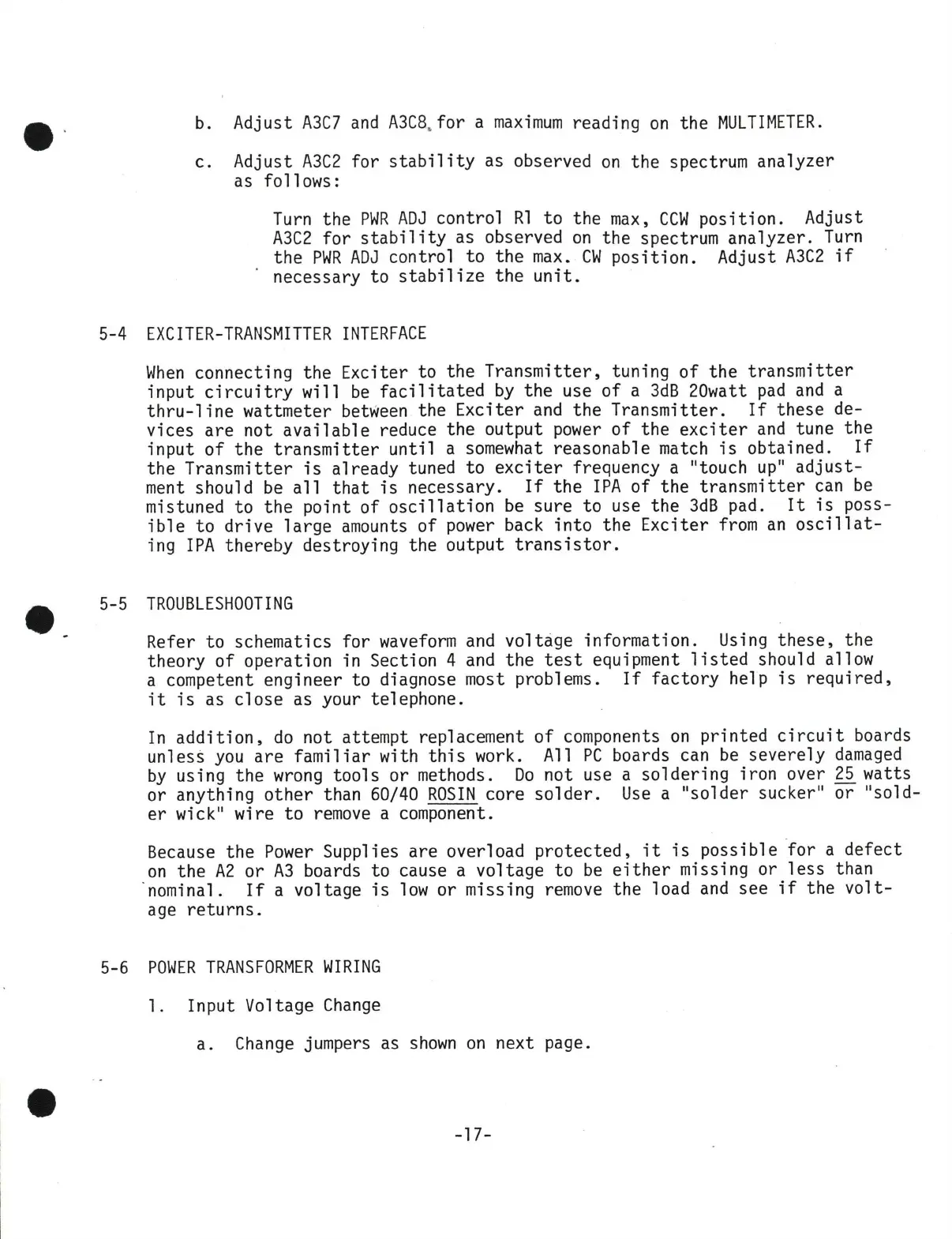 b. Adjust A3C7 and A3C8 for a maximum reading on the MULTIMETER.

c. Adjust A3C2 for stability as observed on the spectrum analyzer as follows:

Turn the PWR ADJ control R1 to the max, CCW position. Adjust A3C2 for stability as observed on the spectrum analyzer. Turn the PWR ADJ control to the max. CW position. Adjust A3C2 if necessary to stabilize the unit.

5-4 EXCITER-TRANSMITTER INTERFACE

When connecting the Exciter to the Transmitter, tuning of the transmitter input circuitry will be facilitated by the use of a 3dB 20watt pad and a thru-line wattmeter between the Exciter and the Transmitter. If these devices are not available reduce the output power of the exciter and tune the input of the transmitter until a somewhat reasonable match is obtained. If the Transmitter is already tuned to exciter frequency a "touch up" adjustment should be all that is necessary. If the IPA of the transmitter can be mistuned to the point of oscillation be sure to use the 3dB pad. It is possible to drive large amounts of power back into the Exciter from an oscillating IPA thereby destroying the output transistor.

5-5 TROUBLESHOOTING

Refer to schematics for waveform and voltage information. Using these, the theory of operation in Section 4 and the test equipment listed should allow a competent engineer to diagnose most problems. If factory help is required, it is as close as your telephone.

In addition, do not attempt replacement of components on printed circuit boards unless you are familiar with this work. All PC boards can be severely damaged by using the wrong tools or methods. Do not use a soldering iron over 25 watts or anything other than 60/40 ROSIN core solder. Use a "solder sucker" or "solder wick" wire to remove a component.

Because the Power Supplies are overload protected, it is possible for a defect on the A2 or A3 boards to cause a voltage to be either missing or less than nominal. If a voltage is low or missing remove the load and see if the voltage returns.

5-6 POWER TRANSFORMER WIRING

1. Input Voltage Change

a. Change jumpers as shown on next page.

-17-